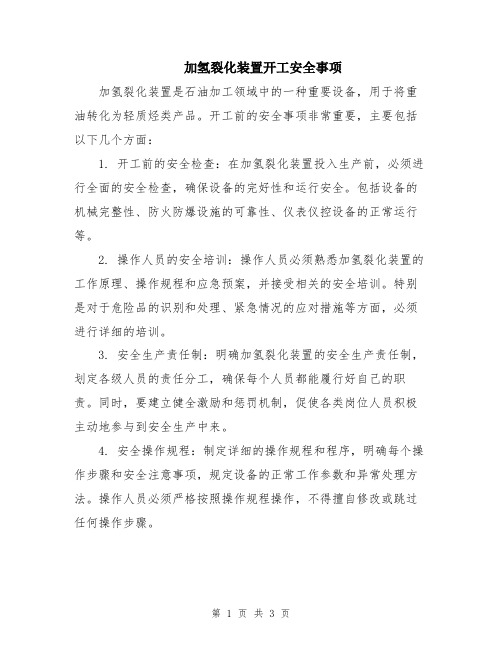 加氢裂化装置开工安全事项

加氢裂化装置是石油加工领域中的一种重要设备，用于将重油转化为轻质烃类产品。开工前的安全事项非常重要，主要包括以下几个方面：

1. 开工前的安全检查：在加氢裂化装置投入生产前，必须进行全面的安全检查，确保设备的完好性和运行安全。包括设备的机械完整性、防火防爆设施的可靠性、仪表仪控设备的正常运行等。

2. 操作人员的安全培训：操作人员必须熟悉加氢裂化装置的工作原理、操作规程和应急预案，并接受相关的安全培训。特别是对于危险品的识别和处理、紧急情况的应对措施等方面，必须进行详细的培训。

3. 安全生产责任制：明确加氢裂化装置的安全生产责任制，划定各级人员的责任分工，确保每个人员都能履行好自己的职责。同时，要建立健全激励和惩罚机制，促使各类岗位人员积极主动地参与到安全生产中来。

4. 安全操作规程：制定详细的操作规程和程序，明确每个操作步骤和安全注意事项，规定设备的正常工作参数和异常处理方法。操作人员必须严格按照操作规程操作，不得擅自修改或跳过任何操作步骤。

第 1 页 共 3 页